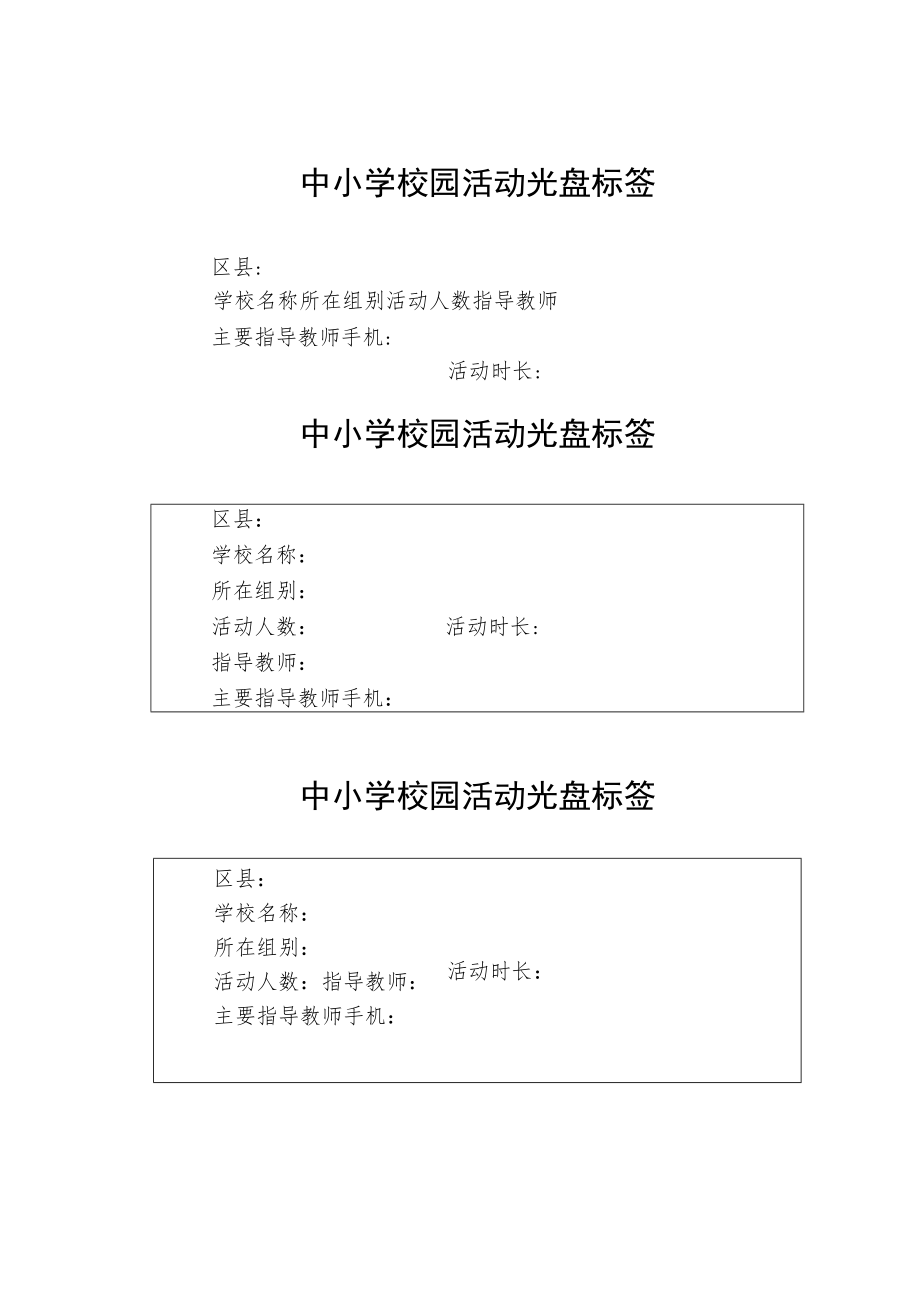 中小学校园活动光盘标签

区县：
学校名称所在组别活动人数指导教师
主要指导教师手机：
活动时长：

中小学校园活动光盘标签

区县：
学校名称：
所在组别：
活动人数：
活动时长：
指导教师：
主要指导教师手机：

中小学校园活动光盘标签

区县：
学校名称：
所在组别：
活动人数：指导教师：
活动时长：
主要指导教师手机：